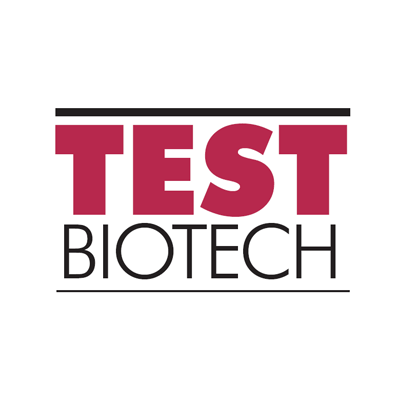 TEST
BIOTECH